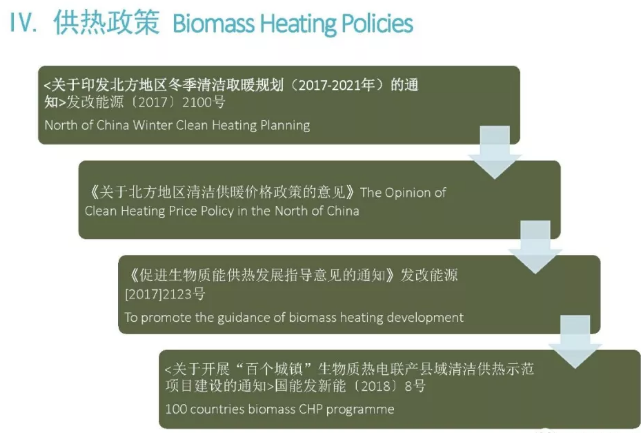 IV. 供热政策 Biomass Heating Policies

<关于印发北方地区冬季清洁取暖规划（2017-2021年）的通知>发改能源〔2017〕2100号

North of China Winter Clean Heating Planning

《关于北方地区清洁供暖价格政策的意见》The Opinion of Clean Heating Price Policy in the North of China

《促进生物质能供热发展指导意见的通知》发改能源[2017]2123号

To promote the guidance of biomass heating development

<关于开展“百个城镇”生物质热电联产县域清洁供热示范项目建设的通知>国能发新能〔2018〕8号

100 countries biomass CHP programme